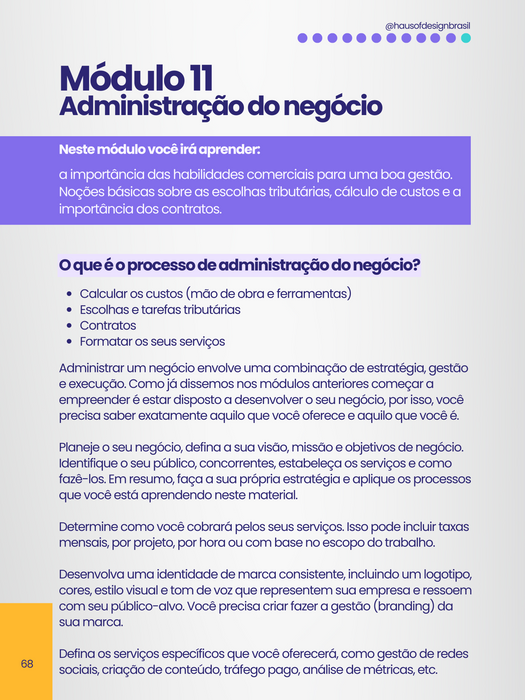 @hausofdesignbrasil

Módulo 11
Administração do negócio

Neste módulo você irá aprender:

a importância das habilidades comerciais para uma boa gestão. Noções básicas sobre as escolhas tributárias, cálculo de custos e a importância dos contratos.

O que é o processo de administração do negócio?

- Calcular os custos (mão de obra e ferramentas)
- Escolhas e tarefas tributárias
- Contratos
- Formatar os seus serviços

Administrar um negócio envolve uma combinação de estratégia, gestão e execução. Como já dissemos nos módulos anteriores começar a empreender é estar disposto a desenvolver o seu negócio, por isso, você precisa saber exatamente aquilo que você oferece e aquilo que você é.

Planeje o seu negócio, defina a sua visão, missão e objetivos de negócio. Identifique o seu público, concorrentes, estabeleça os serviços e como fazê-los. Em resumo, faça a sua própria estratégia e aplique os processos que você está aprendendo neste material.

Determine como você cobrará pelos seus serviços. Isso pode incluir taxas mensais, por projeto, por hora ou com base no escopo do trabalho.

Desenvolva uma identidade de marca consistente, incluindo um logotipo, cores, estilo visual e tom de voz que representem sua empresa e ressoem com seu público-alvo. Você precisa criar fazer a gestão (branding) da sua marca.

Defina os serviços específicos que você oferecerá, como gestão de redes sociais, criação de conteúdo, tráfego pago, análise de métricas, etc.

68